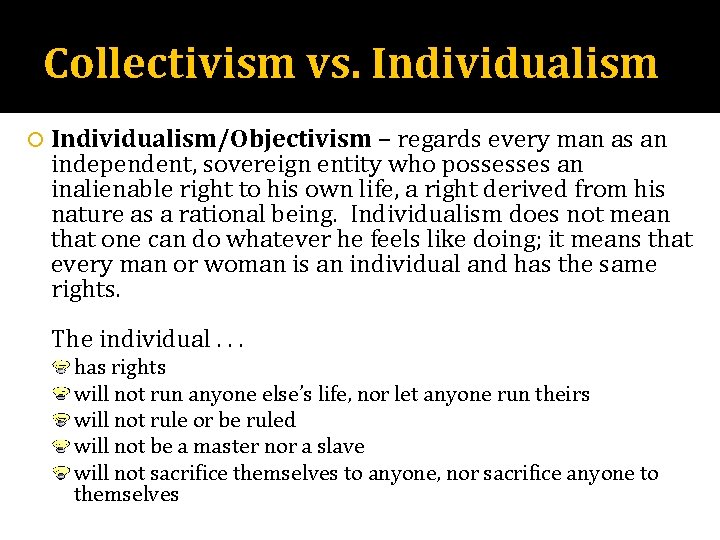 Collectivism vs. Individualism

Individualism/Objectivism – regards every man as an independent, sovereign entity who possesses an inalienable right to his own life, a right derived from his nature as a rational being. Individualism does not mean that one can do whatever he feels like doing; it means that every man or woman is an individual and has the same rights.

The individual . . .

has rights

will not run anyone else's life, nor let anyone run theirs

will not rule or be ruled

will not be a master nor a slave

will not sacrifice themselves to anyone, nor sacrifice anyone to themselves